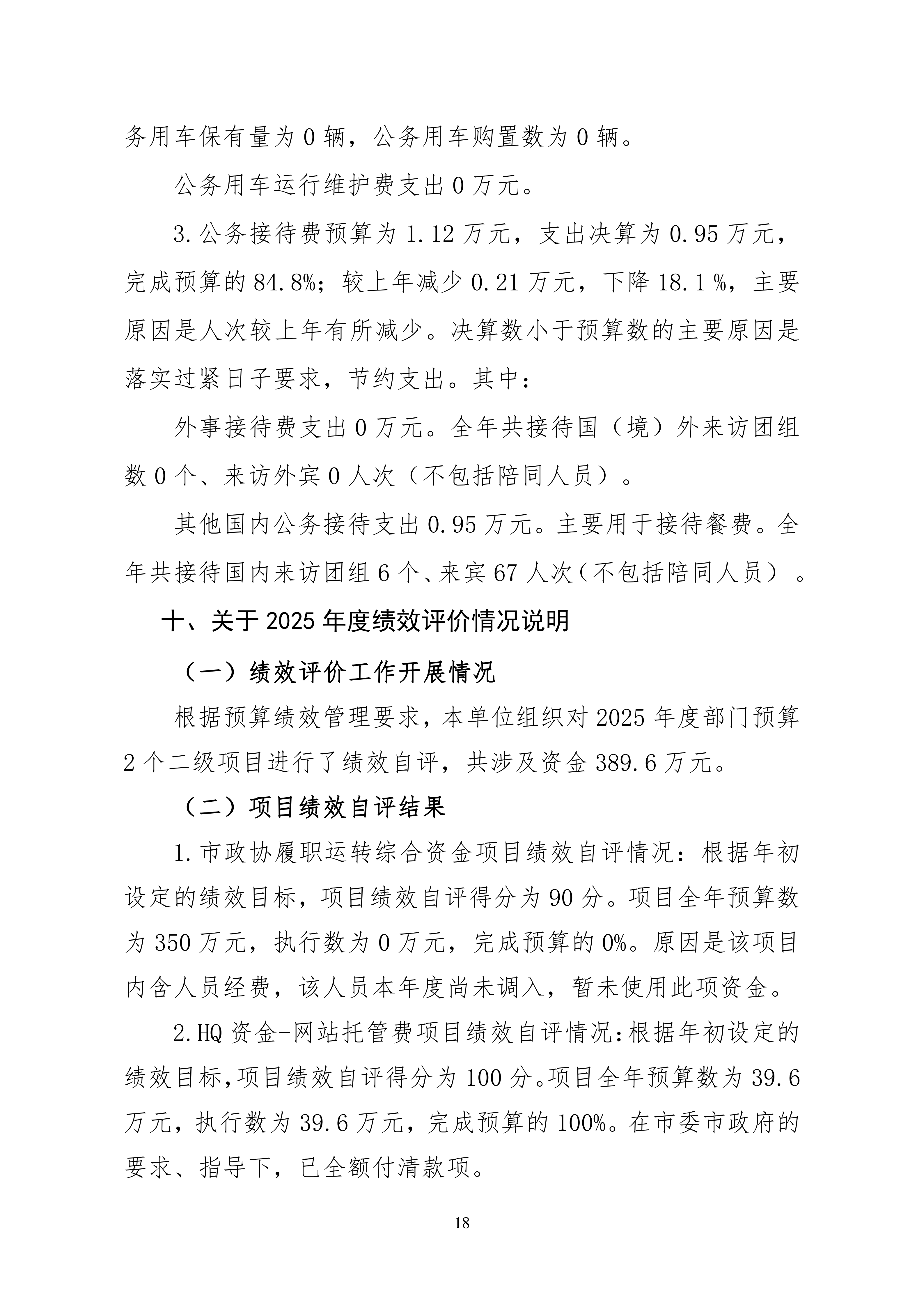 务用车保有量为0辆，公务用车购置数为0辆。

公务用车运行维护费支出0万元。

3.公务接待费预算为1.12万元，支出决算为0.95万元，完成预算的84.8%；较上年减少0.21万元，下降18.1%，主要原因是人次较上年有所减少。决算数小于预算数的主要原因是落实过紧日子要求，节约支出。其中：

外事接待费支出0万元。全年共接待国（境）外来访团组数0个、来访外宾0人次（不包括陪同人员）。

其他国内公务接待支出0.95万元。主要用于接待餐费。全年共接待国内来访团组6个、来宾67人次（不包括陪同人员）。

十、关于2025年度绩效评价情况说明

（一）绩效评价工作开展情况

根据预算绩效管理要求，本单位组织对2025年度部门预算2个二级项目进行了绩效自评，共涉及资金389.6万元。

（二）项目绩效自评结果

1.市政协履职运转综合资金项目绩效自评情况：根据年初设定的绩效目标，项目绩效自评得分为90分。项目全年预算数为350万元，执行数为0万元，完成预算的0%。原因是该项目内含人员经费，该人员本年度尚未调入，暂未使用此项资金。

2.HQ资金-网站托管费项目绩效自评情况:根据年初设定的绩效目标,项目绩效自评得分为100分。项目全年预算数为39.6万元，执行数为39.6万元，完成预算的100%。在市委市政府的要求、指导下，已全额付清款项。

18